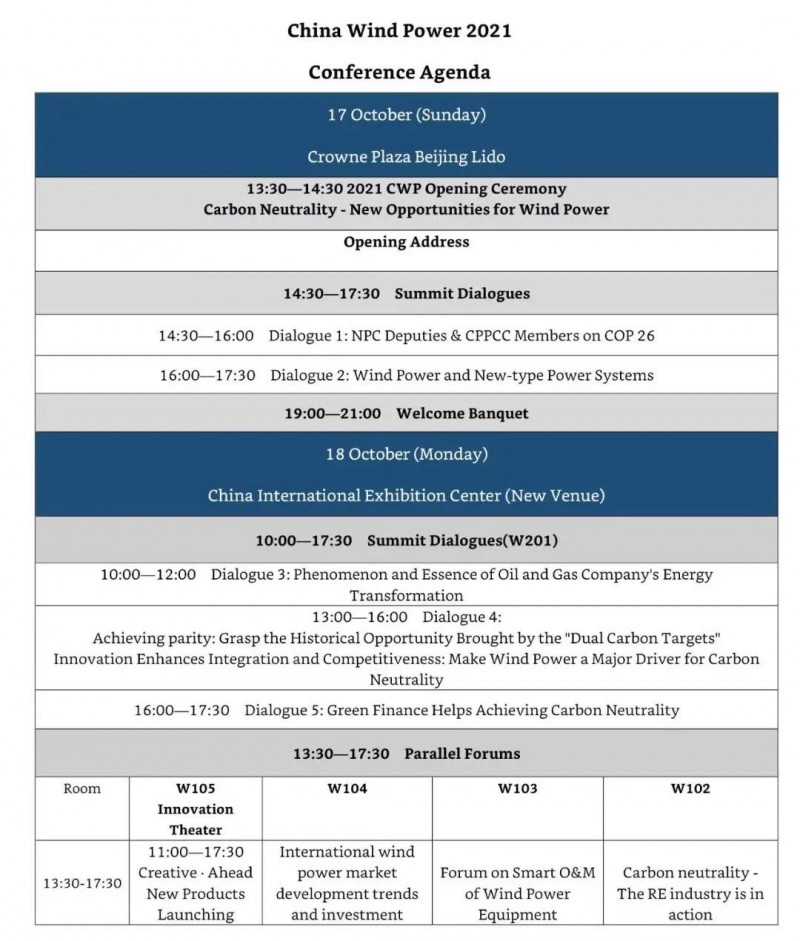 China Wind Power 2021

Conference Agenda

17 October (Sunday)

Crowne Plaza Beijing Lido

13:30—14:30 2021 CWP Opening Ceremony
Carbon Neutrality - New Opportunities for Wind Power

Opening Address

14:30—17:30 Summit Dialogues

14:30—16:00 Dialogue 1: NPC Deputies & CPPCC Members on COP 26

16:00—17:30 Dialogue 2: Wind Power and New-type Power Systems

19:00—21:00 Welcome Banquet

18 October (Monday)

China International Exhibition Center (New Venue)

10:00—17:30 Summit Dialogues(W201)

10:00—12:00 Dialogue 3: Phenomenon and Essence of Oil and Gas Company's Energy Transformation

13:00—16:00 Dialogue 4:
Achieving parity: Grasp the Historical Opportunity Brought by the "Dual Carbon Targets"
Innovation Enhances Integration and Competitiveness: Make Wind Power a Major Driver for Carbon Neutrality

16:00—17:30 Dialogue 5: Green Finance Helps Achieving Carbon Neutrality

13:30—17:30 Parallel Forums

| Room | W105 Innovation Theater | W104 | W103 | W102 |
|---|---|---|---|---|
| 13:30-17:30 | 11:00—17:30 Creative · Ahead New Products Launching | International wind power market development trends and investment | Forum on Smart O&M of Wind Power Equipment | Carbon neutrality - The RE industry is in action |